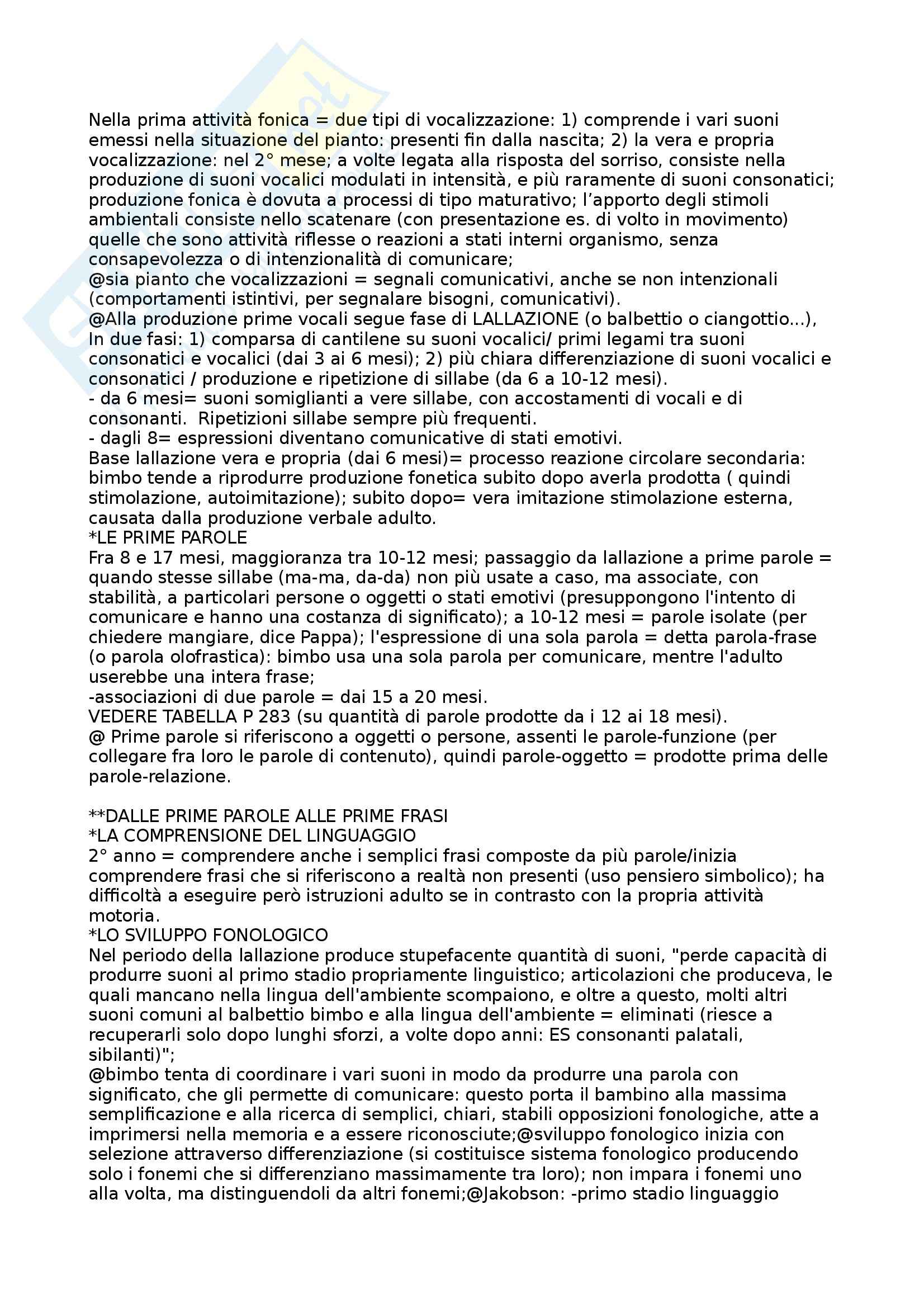 Nella prima attività fonica = due tipi di vocalizzazione: 1) comprende i vari suoni emessi nella situazione del pianto: presenti fin dalla nascita; 2) la vera e propria vocalizzazione: nel 2° mese; a volte legata alla risposta del sorriso, consiste nella produzione di suoni vocalici modulati in intensità, e più raramente di suoni consonatici; produzione fonica è dovuta a processi di tipo maturativo; l'apporto degli stimoli ambientali consiste nello scatenare (con presentazione es. di volto in movimento) quelle che sono attività riflesse o reazioni a stati interni organismo, senza consapevolezza o di intenzionalità di comunicare;
@sia pianto che vocalizzazioni = segnali comunicativi, anche se non intenzionali (comportamenti istintivi, per segnalare bisogni, comunicativi).
@Alla produzione prime vocali segue fase di LALLAZIONE (o balbettio o ciangottio...), In due fasi: 1) comparsa di cantilene su suoni vocalici/ primi legami tra suoni consonatici e vocalici (dai 3 ai 6 mesi); 2) più chiara differenziazione di suoni vocalici e consonatici / produzione e ripetizione di sillabe (da 6 a 10-12 mesi).
- da 6 mesi= suoni somiglianti a vere sillabe, con accostamenti di vocali e di consonanti. Ripetizioni sillabe sempre più frequenti.
- dagli 8= espressioni diventano comunicative di stati emotivi.
Base lallazione vera e propria (dai 6 mesi)= processo reazione circolare secondaria: bimbo tende a riprodurre produzione fonetica subito dopo averla prodotta ( quindi stimolazione, autoimitazione); subito dopo= vera imitazione stimolazione esterna, causata dalla produzione verbale adulto.
*LE PRIME PAROLE
Fra 8 e 17 mesi, maggioranza tra 10-12 mesi; passaggio da lallazione a prime parole = quando stesse sillabe (ma-ma, da-da) non più usate a caso, ma associate, con stabilità, a particolari persone o oggetti o stati emotivi (presuppongono l'intento di comunicare e hanno una costanza di significato); a 10-12 mesi = parole isolate (per chiedere mangiare, dice Pappa); l'espressione di una sola parola = detta parola-frase (o parola olofrastica): bimbo usa una sola parola per comunicare, mentre l'adulto userebbe una intera frase;
-associazioni di due parole = dai 15 a 20 mesi.
VEDERE TABELLA P 283 (su quantità di parole prodotte da i 12 ai 18 mesi).
@ Prime parole si riferiscono a oggetti o persone, assenti le parole-funzione (per collegare fra loro le parole di contenuto), quindi parole-oggetto = prodotte prima delle parole-relazione.

**DALLE PRIME PAROLE ALLE PRIME FRASI
*LA COMPRENSIONE DEL LINGUAGGIO
2° anno = comprendere anche i semplici frasi composte da più parole/inizia comprendere frasi che si riferiscono a realtà non presenti (uso pensiero simbolico); ha difficoltà a eseguire però istruzioni adulto se in contrasto con la propria attività motoria.
*LO SVILUPPO FONOLOGICO
Nel periodo della lallazione produce stupefacente quantità di suoni, "perde capacità di produrre suoni al primo stadio propriamente linguistico; articolazioni che produceva, le quali mancano nella lingua dell'ambiente scompaiono, e oltre a questo, molti altri suoni comuni al balbettio bimbo e alla lingua dell'ambiente = eliminati (riesce a recuperarli solo dopo lunghi sforzi, a volte dopo anni: ES consonanti palatali, sibilanti)";
@bimbo tenta di coordinare i vari suoni in modo da produrre una parola con significato, che gli permette di comunicare: questo porta il bambino alla massima semplificazione e alla ricerca di semplici, chiari, stabili opposizioni fonologiche, atte a imprimersi nella memoria e a essere riconosciute;@sviluppo fonologico inizia con selezione attraverso differenziazione (si costituisce sistema fonologico producendo solo i fonemi che si differenziano massimamente tra loro); non impara i fonemi uno alla volta, ma distinguendoli da altri fonemi;@Jakobson: -primo stadio linguaggio